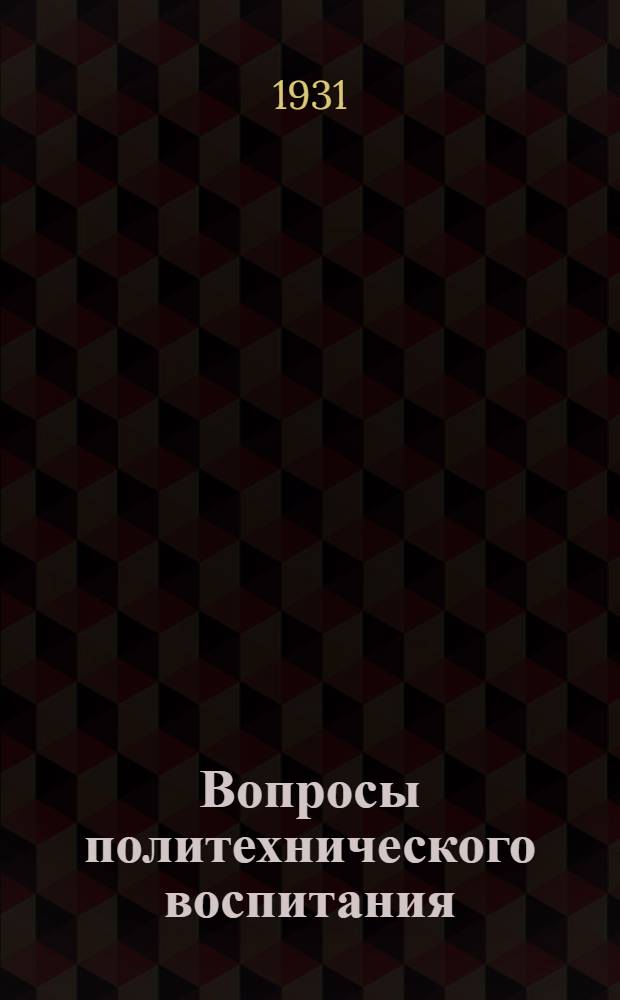 1931

Вопросы политехнического воспитания